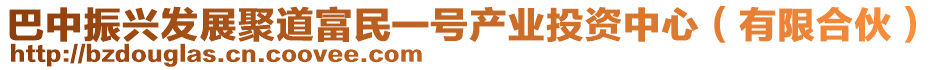 巴中振兴发展聚道富民一号产业投资中心（有限合伙）
http://bzdouglas.cn.coovee.com